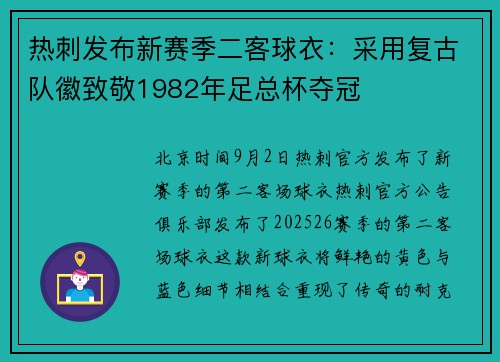 热刺发布新赛季二客球衣：采用复古队徽致敬1982年足总杯夺冠

北京时间9月2日热刺官方发布了新赛季的第二客场球衣热刺官方公告俱乐部发布了202526赛季的第二客场球衣这款新球衣将鲜艳的黄色与蓝色细节相结合重现了传奇的耐克